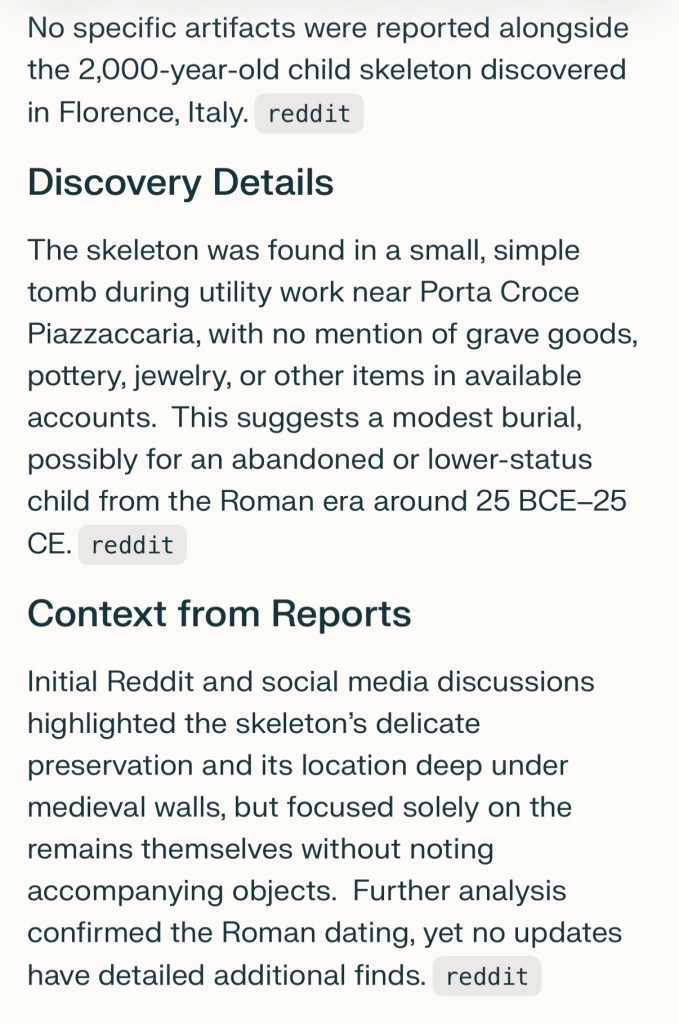 No specific artifacts were reported alongside the 2,000-year-old child skeleton discovered in Florence, Italy. reddit

Discovery Details

The skeleton was found in a small, simple tomb during utility work near Porta Croce Piazzaccaria, with no mention of grave goods, pottery, jewelry, or other items in available accounts. This suggests a modest burial, possibly for an abandoned or lower-status child from the Roman era around 25 BCE–25 CE. reddit

Context from Reports

Initial Reddit and social media discussions highlighted the skeleton's delicate preservation and its location deep under medieval walls, but focused solely on the remains themselves without noting accompanying objects. Further analysis confirmed the Roman dating, yet no updates have detailed additional finds. reddit